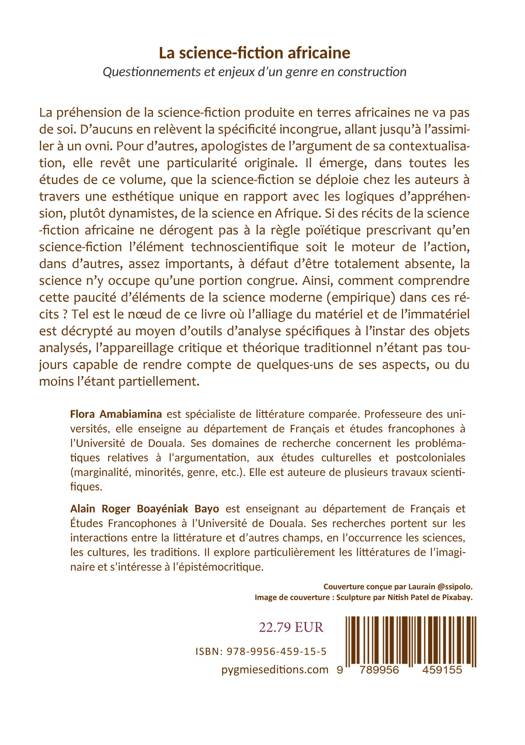 La science-fiction africaine
Questionnements et enjeux d'un genre en construction

La préhension de la science-fiction produite en terres africaines ne va pas de soi. D'aucuns en relèvent la spécificité incongrue, allant jusqu'à l'assimiler à un ovni. Pour d'autres, apologistes de l'argument de sa contextualisation, elle revêt une particularité originale. Il émerge, dans toutes les études de ce volume, que la science-fiction se déploie chez les auteurs à travers une esthétique unique en rapport avec les logiques d'appréhension, plutôt dynamistes, de la science en Afrique. Si des récits de la science -fiction africaine ne dérogent pas à la règle poïétique prescrivant qu'en science-fiction l'élément technoscientifique soit le moteur de l'action, dans d'autres, assez importants, à défaut d'être totalement absente, la science n'y occupe qu'une portion congrue. Ainsi, comment comprendre cette paucité d'éléments de la science moderne (empirique) dans ces récits ? Tel est le nœud de ce livre où l'alliage du matériel et de l'immatériel est décrypté au moyen d'outils d'analyse spécifiques à l'instar des objets analysés, l'appareillage critique et théorique traditionnel n'étant pas toujours capable de rendre compte de quelques-uns de ses aspects, ou du moins l'étant partiellement.

Flora Amabiamina est spécialiste de littérature comparée. Professeure des universités, elle enseigne au département de Français et études francophones à l'Université de Douala. Ses domaines de recherche concernent les problématiques relatives à l'argumentation, aux études culturelles et postcoloniales (marginalité, minorités, genre, etc.). Elle est auteure de plusieurs travaux scientifiques.

Alain Roger Boayéniak Bayo est enseignant au département de Français et Études Francophones à l'Université de Douala. Ses recherches portent sur les interactions entre la littérature et d'autres champs, en l'occurrence les sciences, les cultures, les traditions. Il explore particulièrement les littératures de l'imaginaire et s'intéresse à l'épistémocritique.

Couverture conçue par Laurain @ssipolo.
Image de couverture : Sculpture par Nitish Patel de Pixabay.

22.79 EUR

ISBN: 978-9956-459-15-5

pygmieseditions.com

9 789956 459155